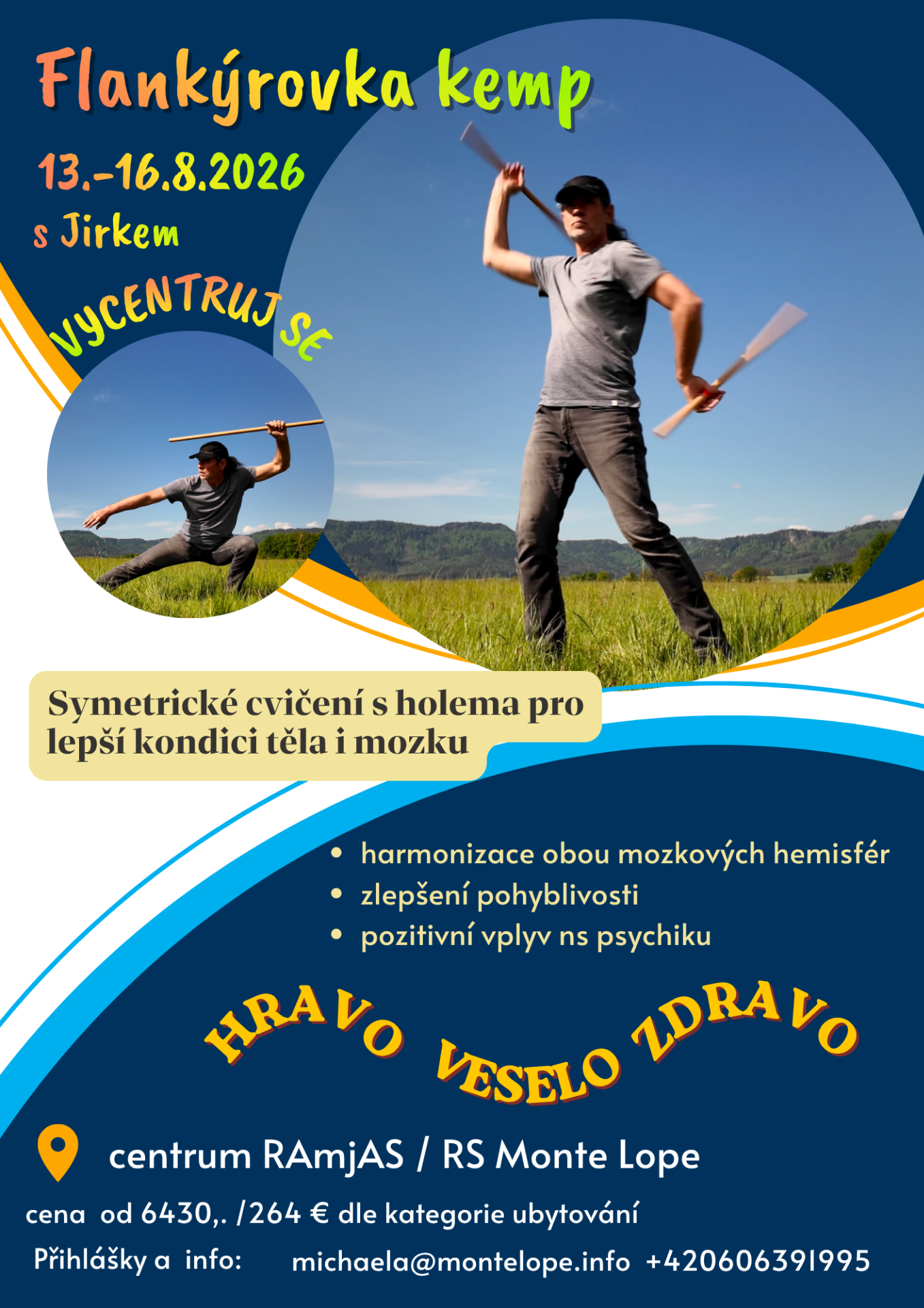 Flankýrovka kemp

13.-16.8.2026

s Jirkem

VYCENTRUJ SE

Symetrické cvičení s holema pro lepší kondici těla i mozku

• harmonizace obou mozkových hemisfér
• zlepšení pohyblivosti
• pozitivní vplyv ns psychiku

HRAVO VESELO ZDRAVO

centrum RAmjAS / RS Monte Lope

cena od 6430,. /264 € dle kategorie ubytování

Přihlášky a info: michaela@montelope.info +420606391995